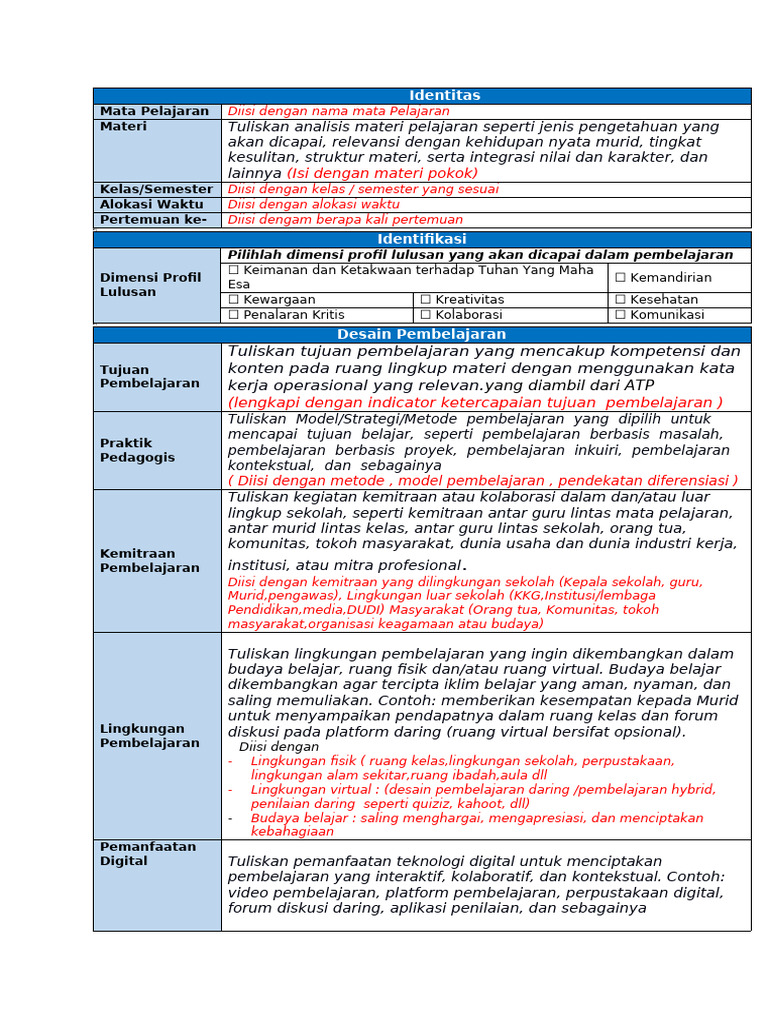 | Identitas | |
|---|---|
| Mata Pelajaran | Diisi dengan nama mata Pelajaran |
| Materi | Tuliskan analisis materi pelajaran seperti jenis pengetahuan yang akan dicapai, relevansi dengan kehidupan nyata murid, tingkat kesulitan, struktur materi, serta integrasi nilai dan karakter, dan lainnya (Isi dengan materi pokok) |
| Kelas/Semester | Diisi dengan kelas / semester yang sesuai |
| Alokasi Waktu | Diisi dengan alokasi waktu |
| Pertemuan ke- | Diisi dengam berapa kali pertemuan |

| Identifikasi | | | |
|---|---|---|---|
| Dimensi Profil Lulusan | Pilihlah dimensi profil lulusan yang akan dicapai dalam pembelajaran | | |
| | ☐ Keimanan dan Ketakwaan terhadap Tuhan Yang Maha Esa | | ☐ Kemandirian |
| | ☐ Kewargaan | ☐ Kreativitas | ☐ Kesehatan |
| | ☐ Penalaran Kritis | ☐ Kolaborasi | ☐ Komunikasi |

| Desain Pembelajaran | |
|---|---|
| Tujuan Pembelajaran | Tuliskan tujuan pembelajaran yang mencakup kompetensi dan konten pada ruang lingkup materi dengan menggunakan kata kerja operasional yang relevan.yang diambil dari ATP (lengkapi dengan indicator ketercapaian tujuan pembelajaran ) |
| Praktik Pedagogis | Tuliskan Model/Strategi/Metode pembelajaran yang dipilih untuk mencapai tujuan belajar, seperti pembelajaran berbasis masalah, pembelajaran berbasis proyek, pembelajaran inkuiri, pembelajaran kontekstual, dan sebagainya ( Diisi dengan metode , model pembelajaran , pendekatan diferensiasi ) |
| Kemitraan Pembelajaran | Tuliskan kegiatan kemitraan atau kolaborasi dalam dan/atau luar lingkup sekolah, seperti kemitraan antar guru lintas mata pelajaran, antar murid lintas kelas, antar guru lintas sekolah, orang tua, komunitas, tokoh masyarakat, dunia usaha dan dunia industri kerja, institusi, atau mitra profesional. Diisi dengan kemitraan yang dilingkungan sekolah (Kepala sekolah, guru, Murid,pengawas), Lingkungan luar sekolah (KKG,Institusi/lembaga Pendidikan,media,DUDI) Masyarakat (Orang tua, Komunitas, tokoh masyarakat,organisasi keagamaan atau budaya) |
| Lingkungan Pembelajaran | Tuliskan lingkungan pembelajaran yang ingin dikembangkan dalam budaya belajar, ruang fisik dan/atau ruang virtual. Budaya belajar dikembangkan agar tercipta iklim belajar yang aman, nyaman, dan saling memuliakan. Contoh: memberikan kesempatan kepada Murid untuk menyampaikan pendapatnya dalam ruang kelas dan forum diskusi pada platform daring (ruang virtual bersifat opsional). Diisi dengan - Lingkungan fisik ( ruang kelas,lingkungan sekolah, perpustakaan, lingkungan alam sekitar,ruang ibadah,aula dll - Lingkungan virtual : (desain pembelajaran daring /pembelajaran hybrid, penilaian daring seperti quiziz, kahoot, dll) - Budaya belajar : saling menghargai, mengapresiasi, dan menciptakan kebahagiaan |
| Pemanfaatan Digital | Tuliskan pemanfaatan teknologi digital untuk menciptakan pembelajaran yang interaktif, kolaboratif, dan kontekstual. Contoh: video pembelajaran, platform pembelajaran, perpustakaan digital, forum diskusi daring, aplikasi penilaian, dan sebagainya |